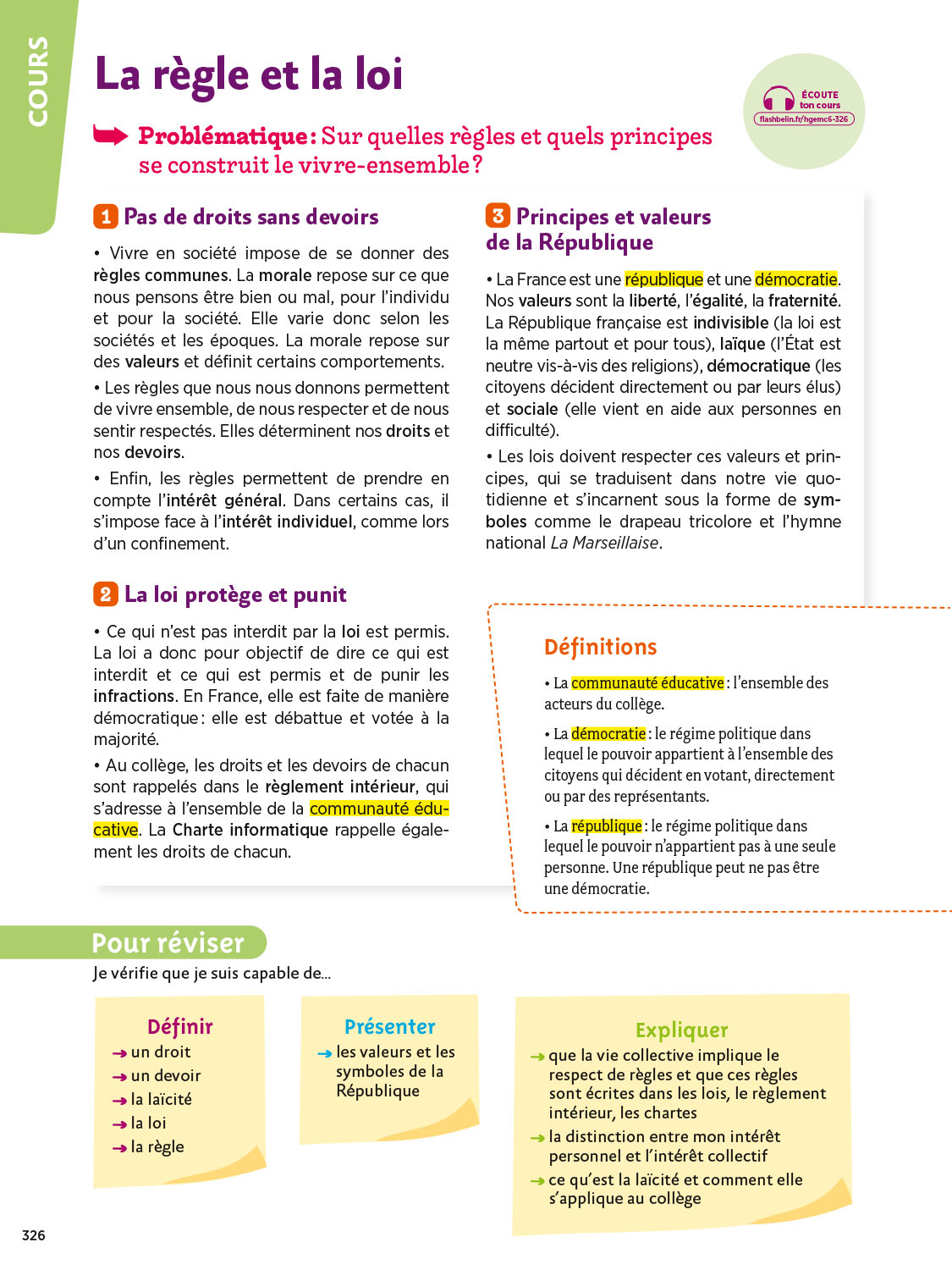 COURS

La règle et la loi

ÉCOUTE ton cours
flashbelin.fr/hgemc6-326

Problématique : Sur quelles règles et quels principes se construit le vivre-ensemble ?

1 Pas de droits sans devoirs

• Vivre en société impose de se donner des règles communes. La morale repose sur ce que nous pensons être bien ou mal, pour l'individu et pour la société. Elle varie donc selon les sociétés et les époques. La morale repose sur des valeurs et définit certains comportements.

• Les règles que nous nous donnons permettent de vivre ensemble, de nous respecter et de nous sentir respectés. Elles déterminent nos droits et nos devoirs.

• Enfin, les règles permettent de prendre en compte l'intérêt général. Dans certains cas, il s'impose face à l'intérêt individuel, comme lors d'un confinement.

2 La loi protège et punit

• Ce qui n'est pas interdit par la loi est permis. La loi a donc pour objectif de dire ce qui est interdit et ce qui est permis et de punir les infractions. En France, elle est faite de manière démocratique : elle est débattue et votée à la majorité.

• Au collège, les droits et les devoirs de chacun sont rappelés dans le règlement intérieur, qui s'adresse à l'ensemble de la communauté éducative. La Charte informatique rappelle également les droits de chacun.

3 Principes et valeurs de la République

• La France est une république et une démocratie. Nos valeurs sont la liberté, l'égalité, la fraternité. La République française est indivisible (la loi est la même partout et pour tous), laïque (l'État est neutre vis-à-vis des religions), démocratique (les citoyens décident directement ou par leurs élus) et sociale (elle vient en aide aux personnes en difficulté).

• Les lois doivent respecter ces valeurs et principes, qui se traduisent dans notre vie quotidienne et s'incarnent sous la forme de symboles comme le drapeau tricolore et l'hymne national La Marseillaise.

Définitions

• La communauté éducative : l'ensemble des acteurs du collège.

• La démocratie : le régime politique dans lequel le pouvoir appartient à l'ensemble des citoyens qui décident en votant, directement ou par des représentants.

• La république : le régime politique dans lequel le pouvoir n'appartient pas à une seule personne. Une république peut ne pas être une démocratie.

Pour réviser

Je vérifie que je suis capable de...

Définir
→ un droit
→ un devoir
→ la laïcité
→ la loi
→ la règle

Présenter
→ les valeurs et les symboles de la République

Expliquer
→ que la vie collective implique le respect de règles et que ces règles sont écrites dans les lois, le règlement intérieur, les chartes
→ la distinction entre mon intérêt personnel et l'intérêt collectif
→ ce qu'est la laïcité et comment elle s'applique au collège

326